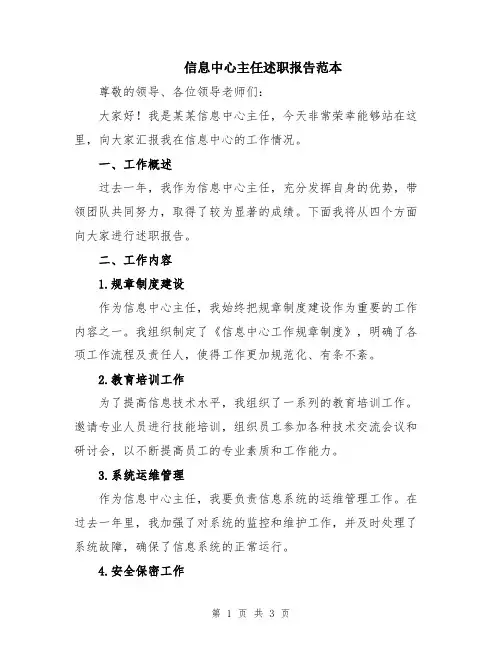 信息中心主任述职报告范本

尊敬的领导、各位领导老师们：

大家好！我是某某信息中心主任，今天非常荣幸能够站在这里，向大家汇报我在信息中心的工作情况。

一、工作概述

过去一年，我作为信息中心主任，充分发挥自身的优势，带领团队共同努力，取得了较为显著的成绩。下面我将从四个方面向大家进行述职报告。

二、工作内容

1.规章制度建设

作为信息中心主任，我始终把规章制度建设作为重要的工作内容之一。我组织制定了《信息中心工作规章制度》，明确了各项工作流程及责任人，使得工作更加规范化、有条不紊。

2.教育培训工作

为了提高信息技术水平，我组织了一系列的教育培训工作。邀请专业人员进行技能培训，组织员工参加各种技术交流会议和研讨会，以不断提高员工的专业素质和工作能力。

3.系统运维管理

作为信息中心主任，我要负责信息系统的运维管理工作。在过去一年里，我加强了对系统的监控和维护工作，并及时处理了系统故障，确保了信息系统的正常运行。

4.安全保密工作

第 1 页 共 3 页